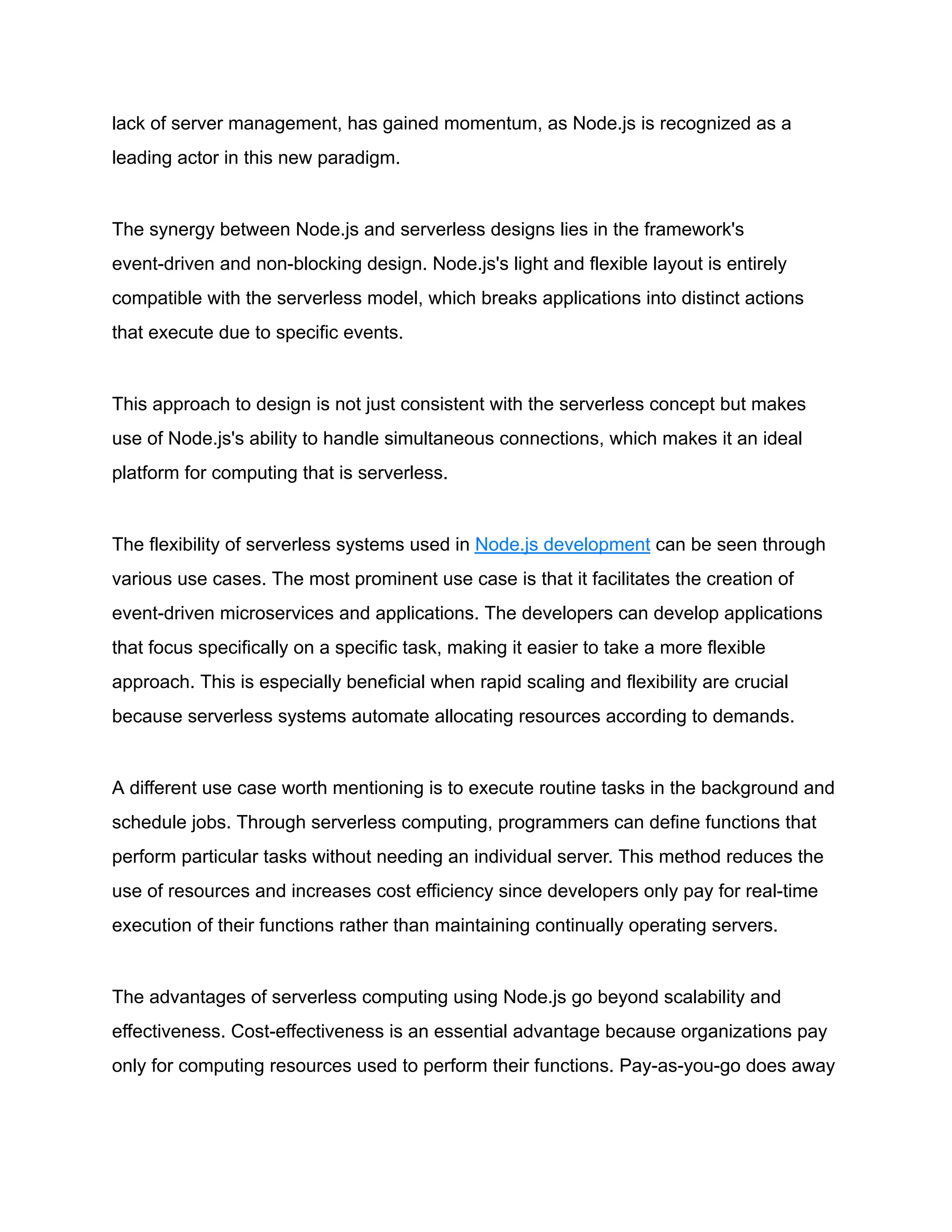 lack of server management, has gained momentum, as Node.js is recognized as a leading actor in this new paradigm.

The synergy between Node.js and serverless designs lies in the framework's event-driven and non-blocking design. Node.js's light and flexible layout is entirely compatible with the serverless model, which breaks applications into distinct actions that execute due to specific events.

This approach to design is not just consistent with the serverless concept but makes use of Node.js's ability to handle simultaneous connections, which makes it an ideal platform for computing that is serverless.

The flexibility of serverless systems used in Node.js development can be seen through various use cases. The most prominent use case is that it facilitates the creation of event-driven microservices and applications. The developers can develop applications that focus specifically on a specific task, making it easier to take a more flexible approach. This is especially beneficial when rapid scaling and flexibility are crucial because serverless systems automate allocating resources according to demands.

A different use case worth mentioning is to execute routine tasks in the background and schedule jobs. Through serverless computing, programmers can define functions that perform particular tasks without needing an individual server. This method reduces the use of resources and increases cost efficiency since developers only pay for real-time execution of their functions rather than maintaining continually operating servers.

The advantages of serverless computing using Node.js go beyond scalability and effectiveness. Cost-effectiveness is an essential advantage because organizations pay only for computing resources used to perform their functions. Pay-as-you-go does away